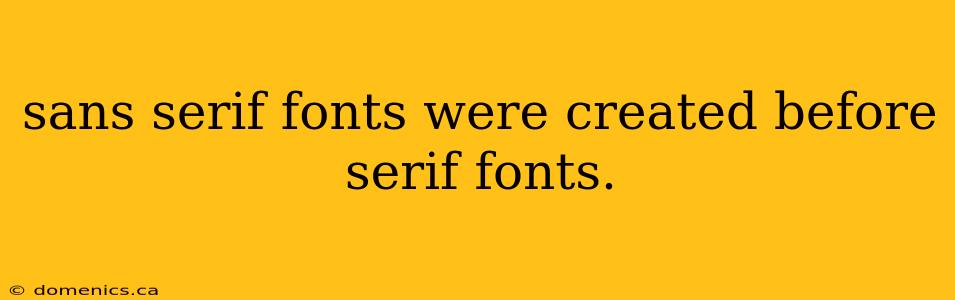 sans serif fonts were created before serif fonts.

© domenics.ca